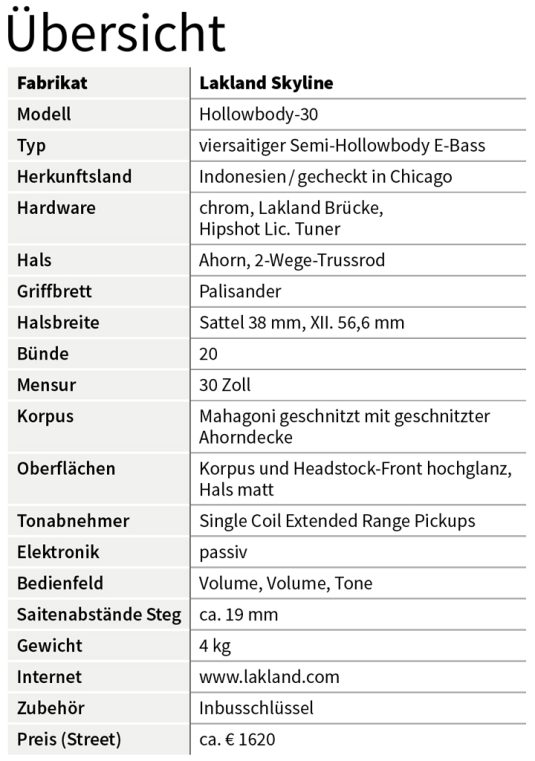 Übersicht

| Fabrikat | Lakland Skyline |
|---|---|
| Modell | Hollowbody-30 |
| Typ | viersaitiger Semi-Hollowbody E-Bass |
| Herkunftsland | Indonesien / gecheckt in Chicago |
| Hardware | chrom, Lakland Brücke, Hipshot Lic. Tuner |
| Hals | Ahorn, 2-Wege-Trussrod |
| Griffbrett | Palisander |
| Halsbreite | Sattel 38 mm, XII. 56,6 mm |
| Bünde | 20 |
| Mensur | 30 Zoll |
| Korpus | Mahagoni geschnitzt mit geschnitzter Ahorndecke |
| Oberflächen | Korpus und Headstock-Front hochglanz, Hals matt |
| Tonabnehmer | Single Coil Extended Range Pickups |
| Elektronik | passiv |
| Bedienfeld | Volume, Volume, Tone |
| Saitenabstände Steg | ca. 19 mm |
| Gewicht | 4 kg |
| Internet | www.lakland.com |
| Zubehör | Inbusschlüssel |
| Preis (Street) | ca. € 1620 |